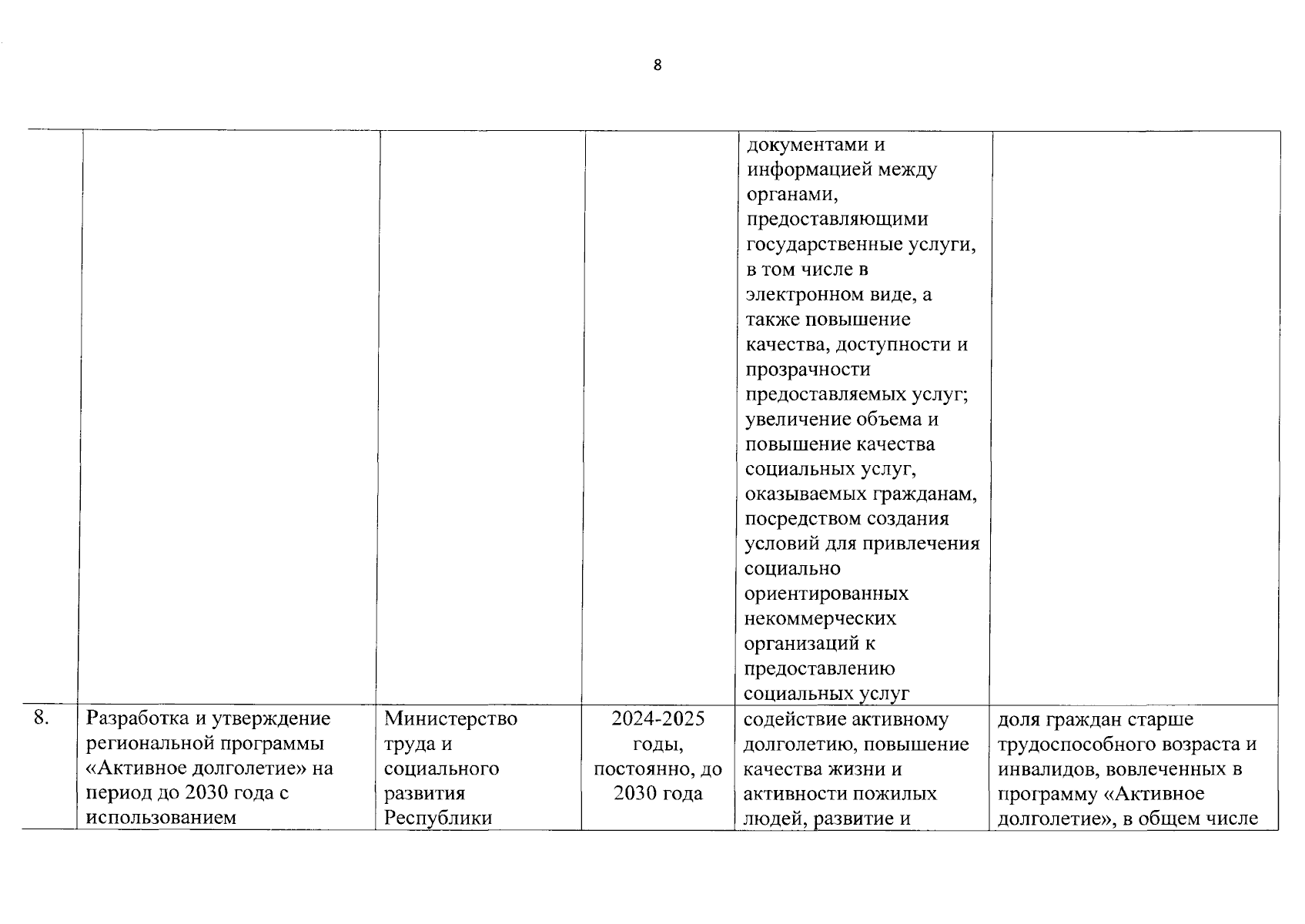 8

| | | | | | |
|---|---|---|---|---|---|
| | | | | документами и информацией между органами, предоставляющими государственные услуги, в том числе в электронном виде, а также повышение качества, доступности и прозрачности предоставляемых услуг; увеличение объема и повышение качества социальных услуг, оказываемых гражданам, посредством создания условий для привлечения социально ориентированных некоммерческих организаций к предоставлению социальных услуг | |
| 8. | Разработка и утверждение региональной программы «Активное долголетие» на период до 2030 года с использованием | Министерство труда и социального развития Республики | 2024-2025 годы, постоянно, до 2030 года | содействие активному долголетию, повышение качества жизни и активности пожилых людей, развитие и | доля граждан старше трудоспособного возраста и инвалидов, вовлеченных в программу «Активное долголетие», в общем числе |